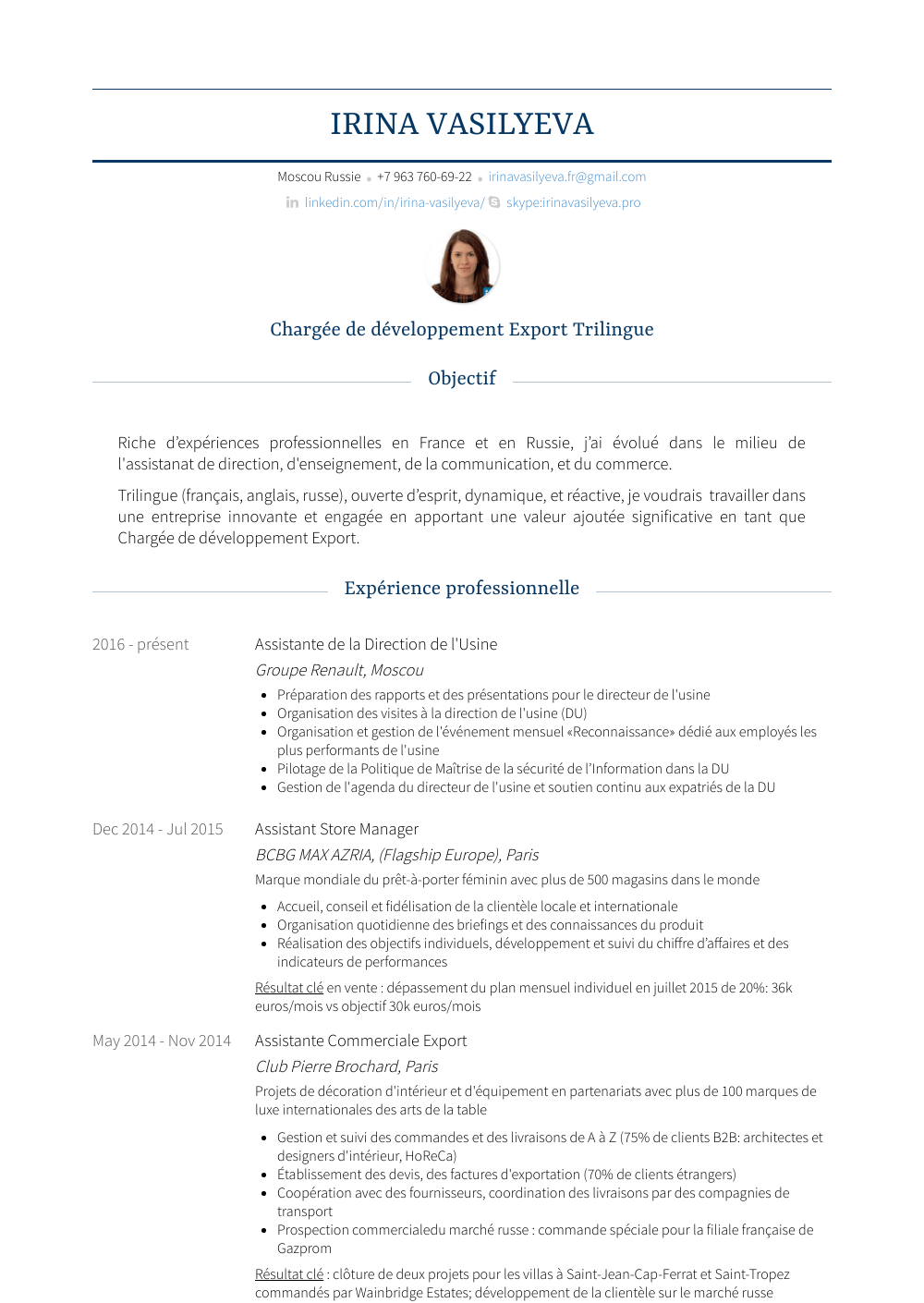 IRINA VASILYEVA

Moscou Russie • +7 963 760-69-22 • irinavasilyeva.fr@gmail.com

linkedin.com/in/irina-vasilyeva/ skype:irinavasilyeva.pro

Chargée de développement Export Trilingue

Objectif

Riche d'expériences professionnelles en France et en Russie, j'ai évolué dans le milieu de l'assistanat de direction, d'enseignement, de la communication, et du commerce.

Trilingue (français, anglais, russe), ouverte d'esprit, dynamique, et réactive, je voudrais travailler dans une entreprise innovante et engagée en apportant une valeur ajoutée significative en tant que Chargée de développement Export.

Expérience professionnelle

2016 - présent

Assistante de la Direction de l'Usine

Groupe Renault, Moscou

• Préparation des rapports et des présentations pour le directeur de l'usine
• Organisation des visites à la direction de l'usine (DU)
• Organisation et gestion de l'événement mensuel «Reconnaissance» dédié aux employés les plus performants de l'usine
• Pilotage de la Politique de Maîtrise de la sécurité de l'Information dans la DU
• Gestion de l'agenda du directeur de l'usine et soutien continu aux expatriés de la DU

Dec 2014 - Jul 2015

Assistant Store Manager

BCBG MAX AZRIA, (Flagship Europe), Paris

Marque mondiale du prêt-à-porter féminin avec plus de 500 magasins dans le monde

• Accueil, conseil et fidélisation de la clientèle locale et internationale
• Organisation quotidienne des briefings et des connaissances du produit
• Réalisation des objectifs individuels, développement et suivi du chiffre d'affaires et des indicateurs de performances

Résultat clé en vente : dépassement du plan mensuel individuel en juillet 2015 de 20%: 36k euros/mois vs objectif 30k euros/mois

May 2014 - Nov 2014

Assistante Commerciale Export

Club Pierre Brochard, Paris

Projets de décoration d'intérieur et d'équipement en partenariats avec plus de 100 marques de luxe internationales des arts de la table

• Gestion et suivi des commandes et des livraisons de A à Z (75% de clients B2B: architectes et designers d'intérieur, HoReCa)
• Établissement des devis, des factures d'exportation (70% de clients étrangers)
• Coopération avec des fournisseurs, coordination des livraisons par des compagnies de transport
• Prospection commercialedu marché russe : commande spéciale pour la filiale française de Gazprom

Résultat clé : clôture de deux projets pour les villas à Saint-Jean-Cap-Ferrat et Saint-Tropez commandés par Wainbridge Estates; développement de la clientèle sur le marché russe